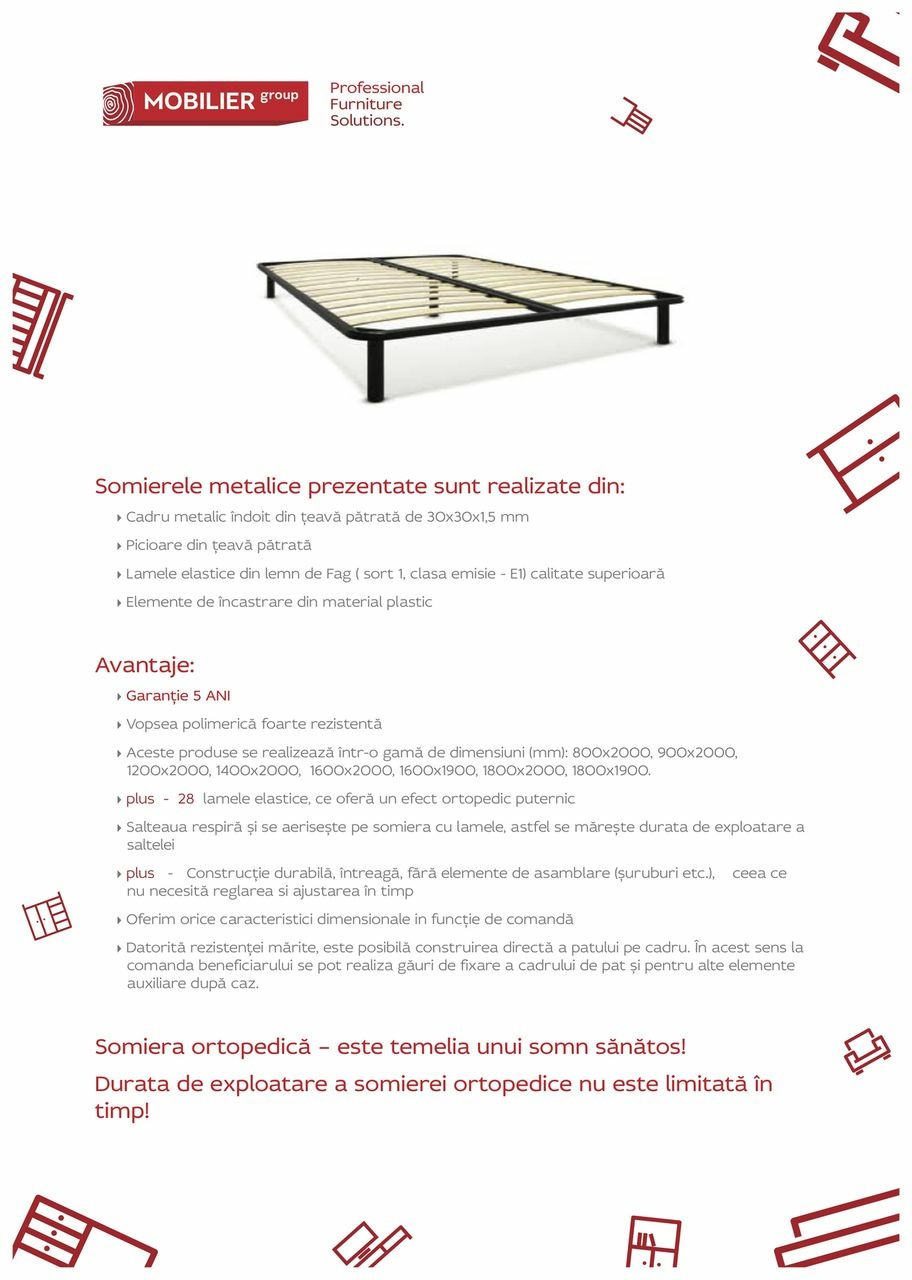 MOBILIER group

Professional Furniture Solutions.

Somierele metalice prezentate sunt realizate din:

Cadru metalic îndoit din țeavă pătrată de 30x30x1,5 mm

Picioare din țeavă pătrată

Lamele elastice din lemn de Fag ( sort 1, clasa emisie - E1) calitate superioară

Elemente de încastrare din material plastic

Avantaje:

Garanție 5 ANI

Vopsea polimerică foarte rezistentă

Aceste produse se realizează într-o gamă de dimensiuni (mm): 800x2000, 900x2000, 1200x2000, 1400x2000, 1600x2000, 1600x1900, 1800x2000, 1800x1900.

plus - 28 lamele elastice, ce oferă un efect ortopedic puternic

Salteaua respiră și se aerisește pe somiera cu lamele, astfel se mărește durata de exploatare a saltelei

plus - Construcție durabilă, întreagă, fără elemente de asamblare (șuruburi etc.), ceea ce nu necesită reglarea si ajustarea în timp

Oferim orice caracteristici dimensionale in funcție de comandă

Datorită rezistenței mărite, este posibilă construirea directă a patului pe cadru. În acest sens la comanda beneficiarului se pot realiza găuri de fixare a cadrului de pat și pentru alte elemente auxiliare după caz.

Somiera ortopedică – este temelia unui somn sănătos!

Durata de exploatare a somierei ortopedice nu este limitată în timp!